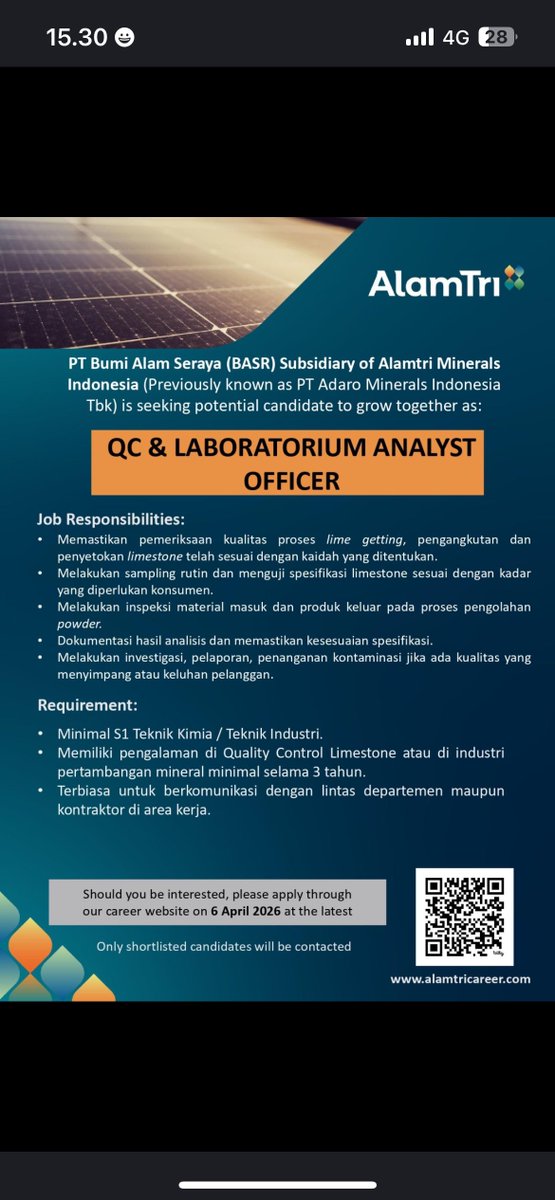 15.30 4G 28

AlamTri

PT Bumi Alam Seraya (BASR) Subsidiary of Alamtri Minerals Indonesia (Previously known as PT Adaro Minerals Indonesia Tbk) is seeking potential candidate to grow together as:

QC & LABORATORIUM ANALYST OFFICER

Job Responsibilities:
• Memastikan pemeriksaan kualitas proses lime getting, pengangkutan dan penyetokan limestone telah sesuai dengan kaidah yang ditentukan.
• Melakukan sampling rutin dan menguji spesifikasi limestone sesuai dengan kadar yang diperlukan konsumen.
• Melakukan inspeksi material masuk dan produk keluar pada proses pengolahan powder.
• Dokumentasi hasil analisis dan memastikan kesesuaian spesifikasi.
• Melakukan investigasi, pelaporan, penanganan kontaminasi jika ada kualitas yang menyimpang atau keluhan pelanggan.

Requirement:
• Minimal S1 Teknik Kimia / Teknik Industri.
• Memiliki pengalaman di Quality Control Limestone atau di industri pertambangan mineral minimal selama 3 tahun.
• Terbiasa untuk berkomunikasi dengan lintas departemen maupun kontraktor di area kerja.

Should you be interested, please apply through our career website on 6 April 2026 at the latest

Only shortlisted candidates will be contacted

www.alamtricareer.com